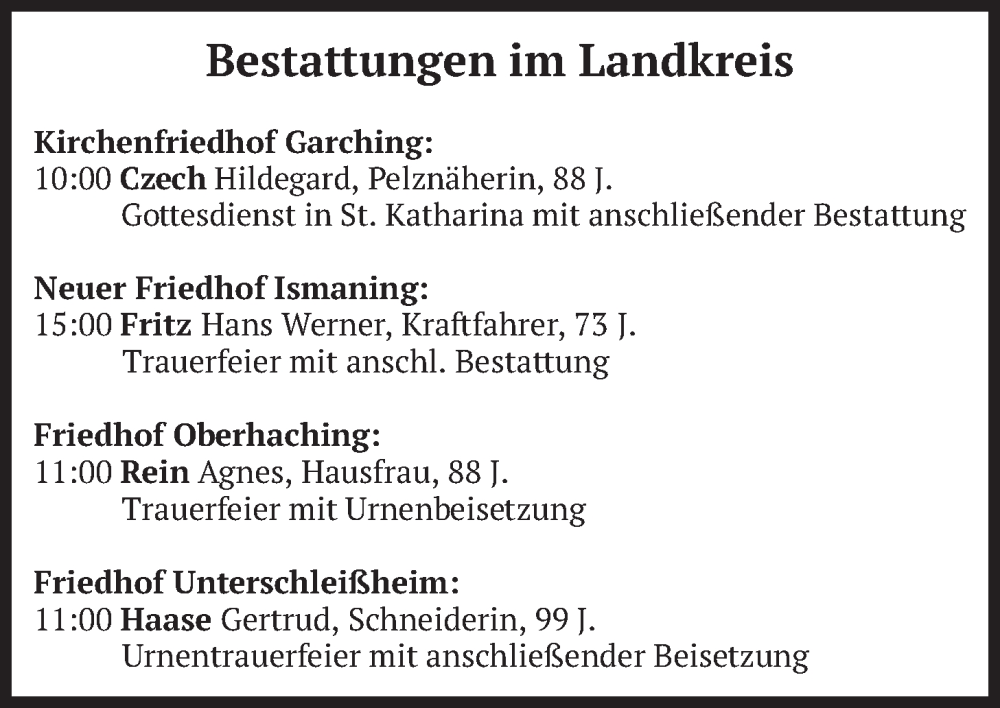 Bestattungen im Landkreis

Kirchenfriedhof Garching:
10:00 Czech Hildegard, Pelznäherin, 88 J.
Gottesdienst in St. Katharina mit anschließender Bestattung

Neuer Friedhof Ismaning:
15:00 Fritz Hans Werner, Kraftfahrer, 73 J.
Trauerfeier mit anschl. Bestattung

Friedhof Oberhaching:
11:00 Rein Agnes, Hausfrau, 88 J.
Trauerfeier mit Urnenbeisetzung

Friedhof Unterschleißheim:
11:00 Haase Gertrud, Schneiderin, 99 J.
Urnentrauerfeier mit anschließender Beisetzung